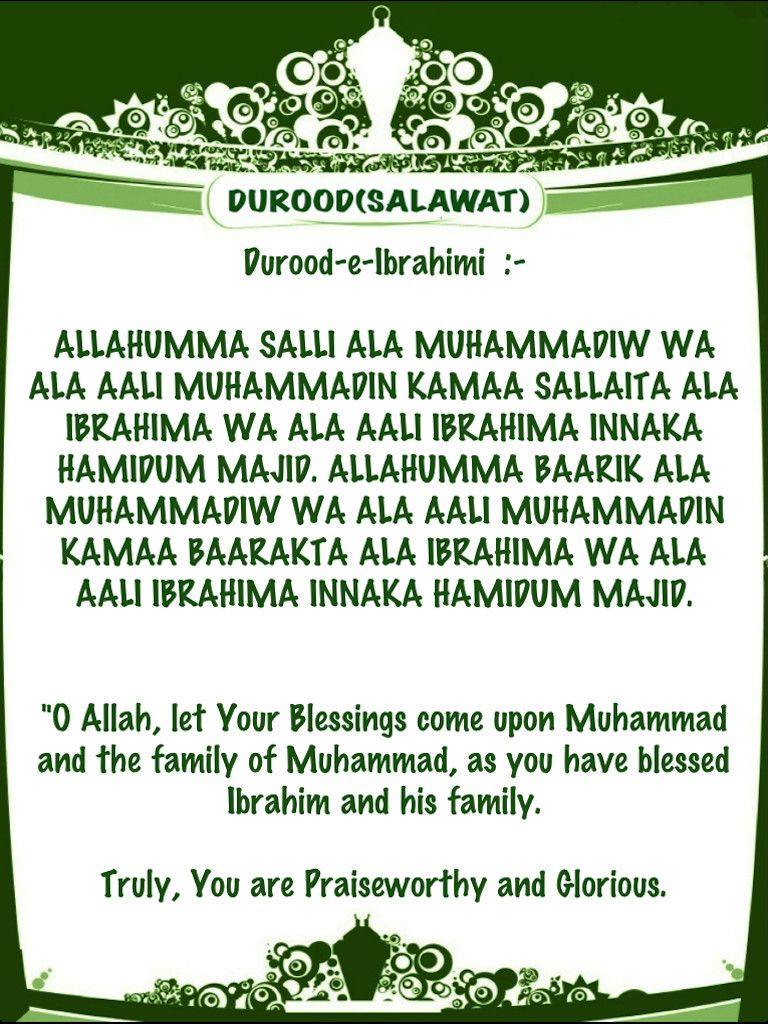 DUROOD(SALAWAT)

Durood-e-Ibrahimi :-

ALLAHUMMA SALLI ALA MUHAMMADIW WA ALA AALI MUHAMMADIN KAMAA SALLAITA ALA IBRAHIMA WA ALA AALI IBRAHIMA INNAKA HAMIDUM MAJID. ALLAHUMMA BAARIK ALA MUHAMMADIW WA ALA AALI MUHAMMADIN KAMAA BAARAKTA ALA IBRAHIMA WA ALA AALI IBRAHIMA INNAKA HAMIDUM MAJID.

"O Allah, let Your Blessings come upon Muhammad and the family of Muhammad, as you have blessed Ibrahim and his family.

Truly, You are Praiseworthy and Glorious.